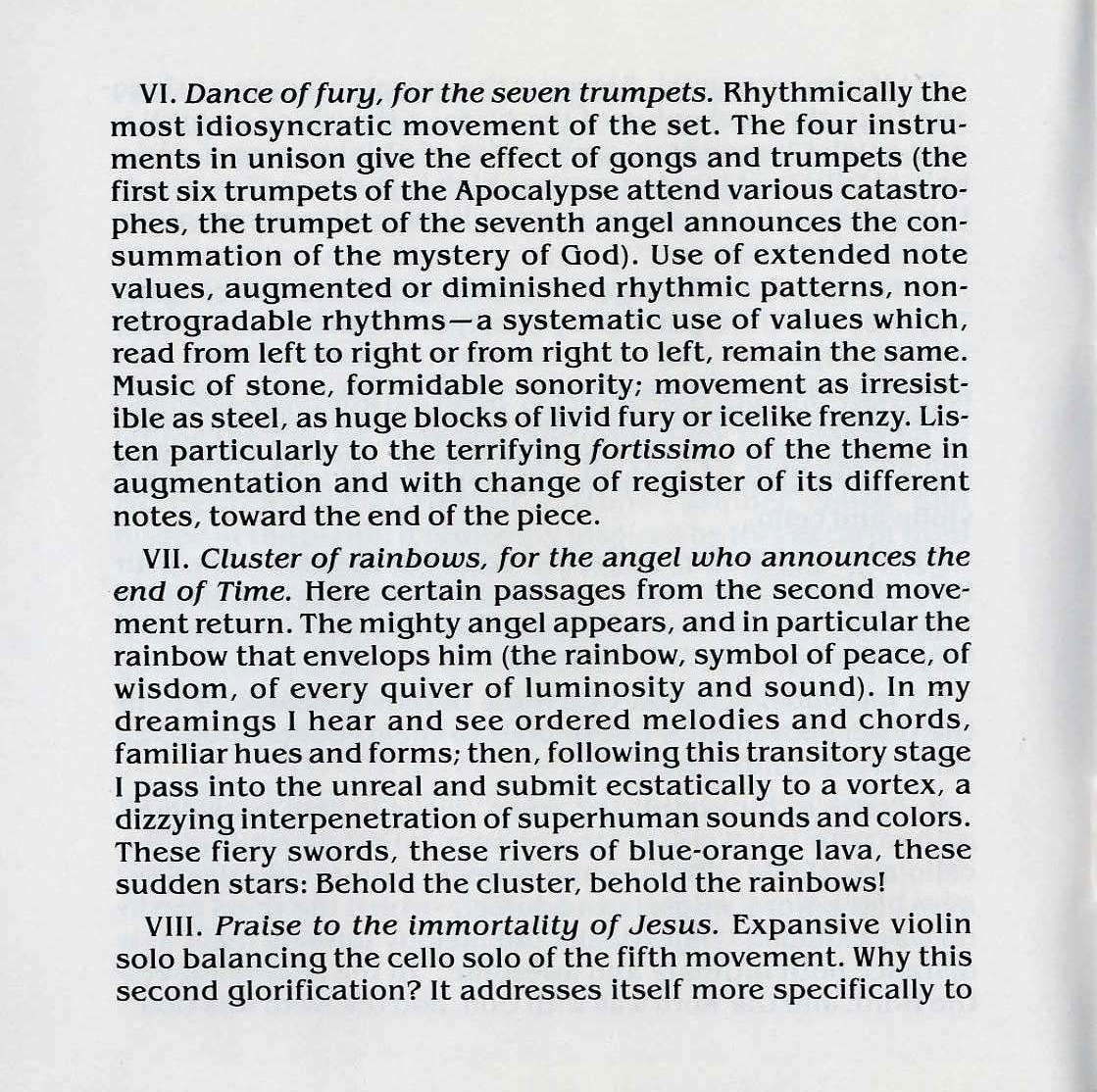 VI. Dance of fury, for the seven trumpets. Rhythmically the most idiosyncratic movement of the set. The four instruments in unison give the effect of gongs and trumpets (the first six trumpets of the Apocalypse attend various catastrophes, the trumpet of the seventh angel announces the consummation of the mystery of God). Use of extended note values, augmented or diminished rhythmic patterns, nonretrogradable rhythms—a systematic use of values which, read from left to right or from right to left, remain the same. Music of stone, formidable sonority; movement as irresistible as steel, as huge blocks of livid fury or icelike frenzy. Listen particularly to the terrifying fortissimo of the theme in augmentation and with change of register of its different notes, toward the end of the piece.

VII. Cluster of rainbows, for the angel who announces the end of Time. Here certain passages from the second movement return. The mighty angel appears, and in particular the rainbow that envelops him (the rainbow, symbol of peace, of wisdom, of every quiver of luminosity and sound). In my dreamings I hear and see ordered melodies and chords, familiar hues and forms; then, following this transitory stage I pass into the unreal and submit ecstatically to a vortex, a dizzying interpenetration of superhuman sounds and colors. These fiery swords, these rivers of blue-orange lava, these sudden stars: Behold the cluster, behold the rainbows!

VIII. Praise to the immortality of Jesus. Expansive violin solo balancing the cello solo of the fifth movement. Why this second glorification? It addresses itself more specifically to